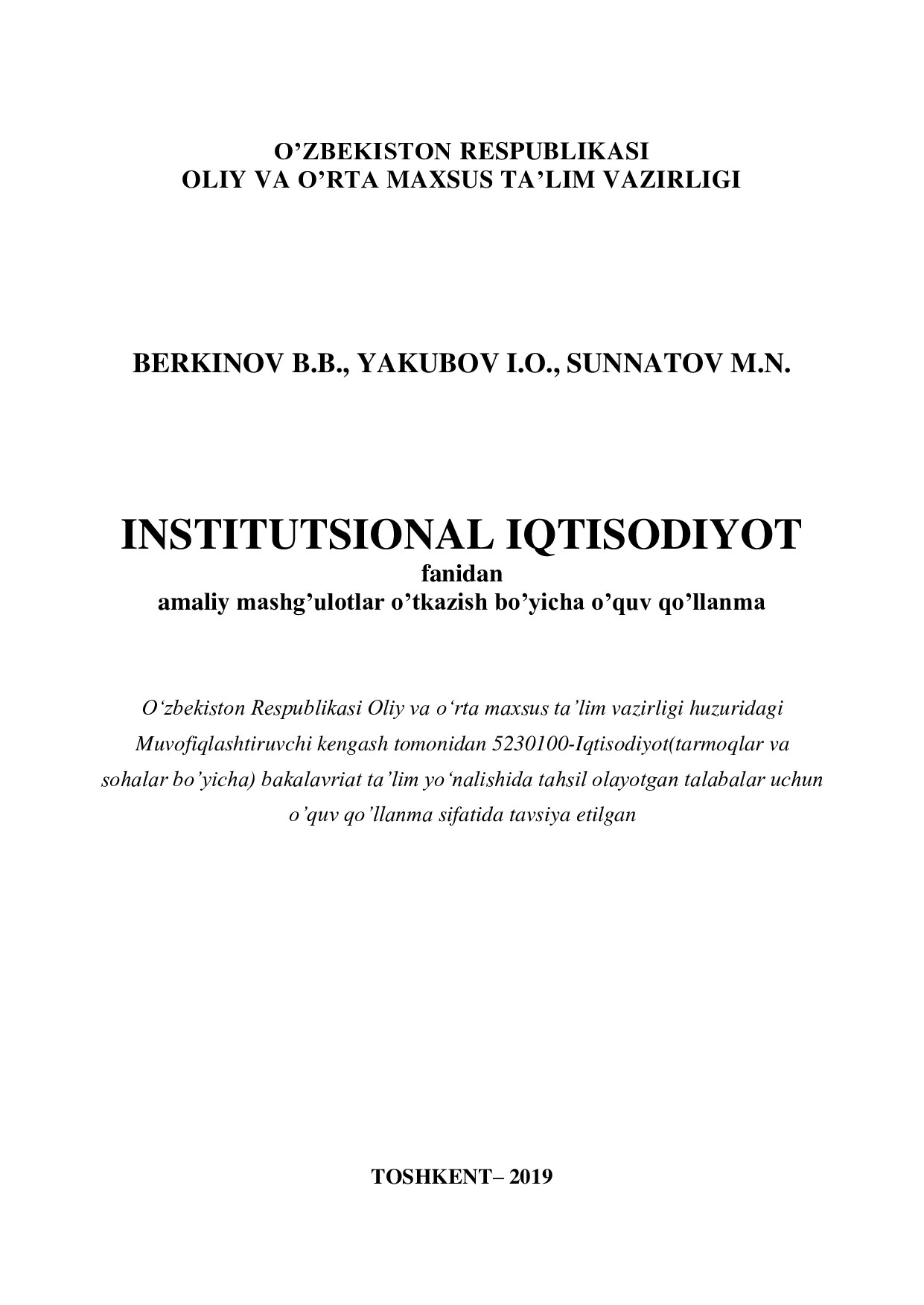 O’ZBEKISTON RESPUBLIKASI
OLIY VA O’RTA MAXSUS TA’LIM VAZIRLIGI

BERKINOV B.B., YAKUBOV I.O., SUNNATOV M.N.

INSTITUTSIONAL IQTISODIYOT
fanidan
amaliy mashg’ulotlar o’tkazish bo’yicha o’quv qo’llanma

O‘zbekiston Respublikasi Oliy va o‘rta maxsus ta’lim vazirligi huzuridagi Muvofiqlashtiruvchi kengash tomonidan 5230100-Iqtisodiyot(tarmoqlar va sohalar bo’yicha) bakalavriat ta’lim yo‘nalishida tahsil olayotgan talabalar uchun o’quv qo’llanma sifatida tavsiya etilgan

TOSHKENT– 2019